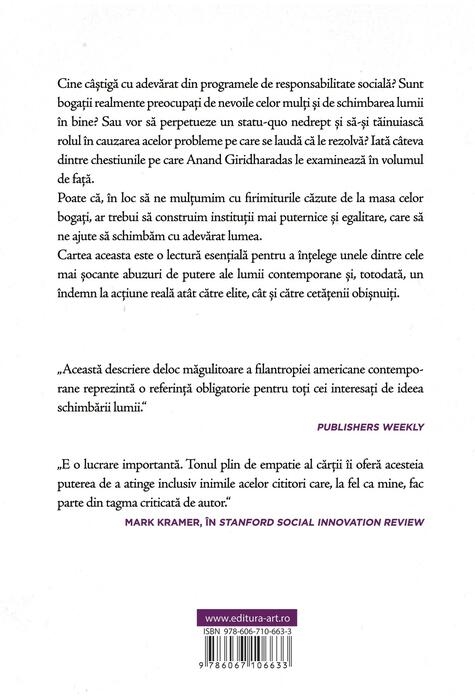 Cine câștigă cu adevărat din programele de responsabilitate socială? Sunt bogații realmente preocupați de nevoile celor mulți și de schimbarea lumii în bine? Sau vor să perpetueze un statu-quo nedrept și să-și tăinuiască rolul în cauzarea acelor probleme pe care se laudă că le rezolvă? Iată câteva dintre chestiunile pe care Anand Giridharadas le examinează în volumul de față.

Poate că, în loc să ne mulțumim cu firimiturile căzute de la masa celor bogați, ar trebui să construim instituții mai puternice și egalitare, care să ne ajute să schimbăm cu adevărat lumea.

Cartea aceasta este o lectură esențială pentru a înțelege unele dintre cele mai șocante abuzuri de putere ale lumii contemporane și, totodată, un îndemn la acțiune reală atât către elite, cât și către cetățenii obișnuiți.

„Această descriere deloc măgulitoare a filantropiei americane contemporane reprezintă o referință obligatorie pentru toți cei interesați de ideea schimbării lumii."

PUBLISHERS WEEKLY

„E o lucrare importantă. Tonul plin de empatie al cărții îi oferă acesteia puterea de a atinge inclusiv inimile acelor cititori care, la fel ca mine, fac parte din tagma criticată de autor."

MARK KRAMER, ÎN STANFORD SOCIAL INNOVATION REVIEW

www.editura-art.ro

ISBN 978-606-710-663-3

9 786067 106633